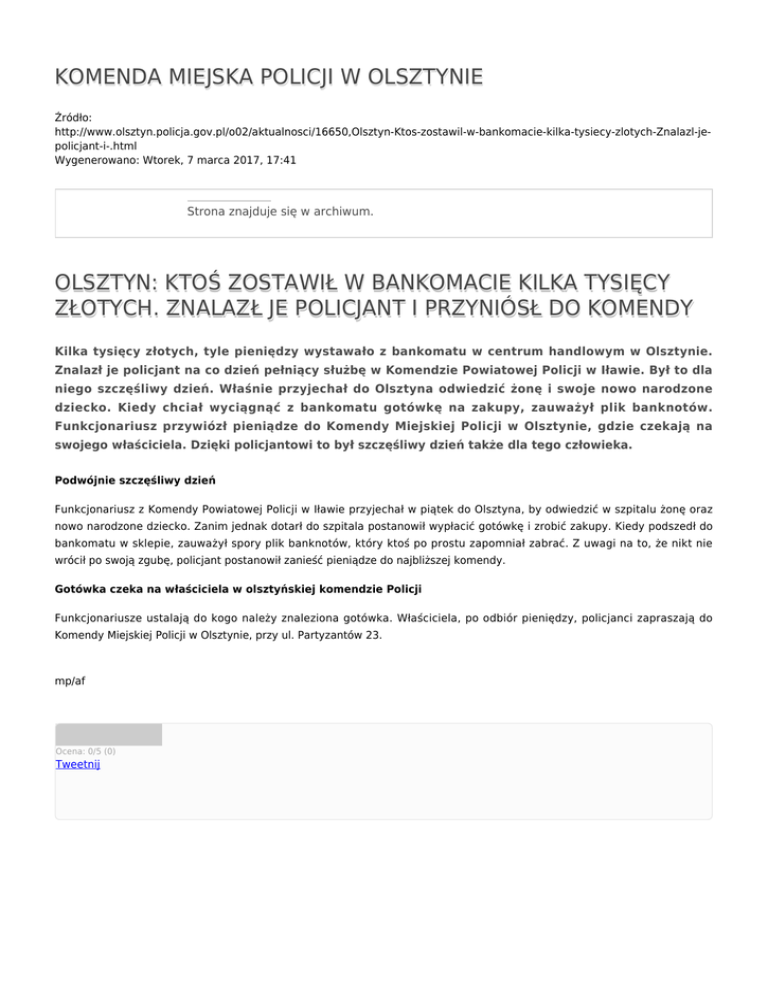 KOMENDA MIEJSKA POLICJI W OLSZTYNIE

Źródło:
http://www.olsztyn.policja.gov.pl/o02/aktualnosci/16650,Olsztyn-Ktos-zostawil-w-bankomacie-kilka-tysiecy-zlotych-Znalazl-je-policjant-i-.html
Wygenerowano: Wtorek, 7 marca 2017, 17:41

Strona znajduje się w archiwum.

OLSZTYN: KTOŚ ZOSTAWIŁ W BANKOMACIE KILKA TYSIĘCY ZŁOTYCH. ZNALAZŁ JE POLICJANT I PRZYNIÓSŁ DO KOMENDY

Kilka tysięcy złotych, tyle pieniędzy wystawało z bankomatu w centrum handlowym w Olsztynie. Znalazł je policjant na co dzień pełniący służbę w Komendzie Powiatowej Policji w Iławie. Był to dla niego szczęśliwy dzień. Właśnie przyjechał do Olsztyna odwiedzić żonę i swoje nowo narodzone dziecko. Kiedy chciał wyciągnąć z bankomatu gotówkę na zakupy, zauważył plik banknotów. Funkcjonariusz przywiózł pieniądze do Komendy Miejskiej Policji w Olsztynie, gdzie czekają na swojego właściciela. Dzięki policjantowi to był szczęśliwy dzień także dla tego człowieka.

Podwójnie szczęśliwy dzień

Funkcjonariusz z Komendy Powiatowej Policji w Iławie przyjechał w piątek do Olsztyna, by odwiedzić w szpitalu żonę oraz nowo narodzone dziecko. Zanim jednak dotarł do szpitala postanowił wypłacić gotówkę i zrobić zakupy. Kiedy podszedł do bankomatu w sklepie, zauważył spory plik banknotów, który ktoś po prostu zapomniał zabrać. Z uwagi na to, że nikt nie wrócił po swoją zgubę, policjant postanowił zanieść pieniądze do najbliższej komendy.

Gotówka czeka na właściciela w olsztyńskiej komendzie Policji

Funkcjonariusze ustalają do kogo należy znaleziona gotówka. Właściciela, po odbiór pieniędzy, policjanci zapraszają do Komendy Miejskiej Policji w Olsztynie, przy ul. Partyzantów 23.

mp/af

Ocena: 0/5 (0)
Tweetnij